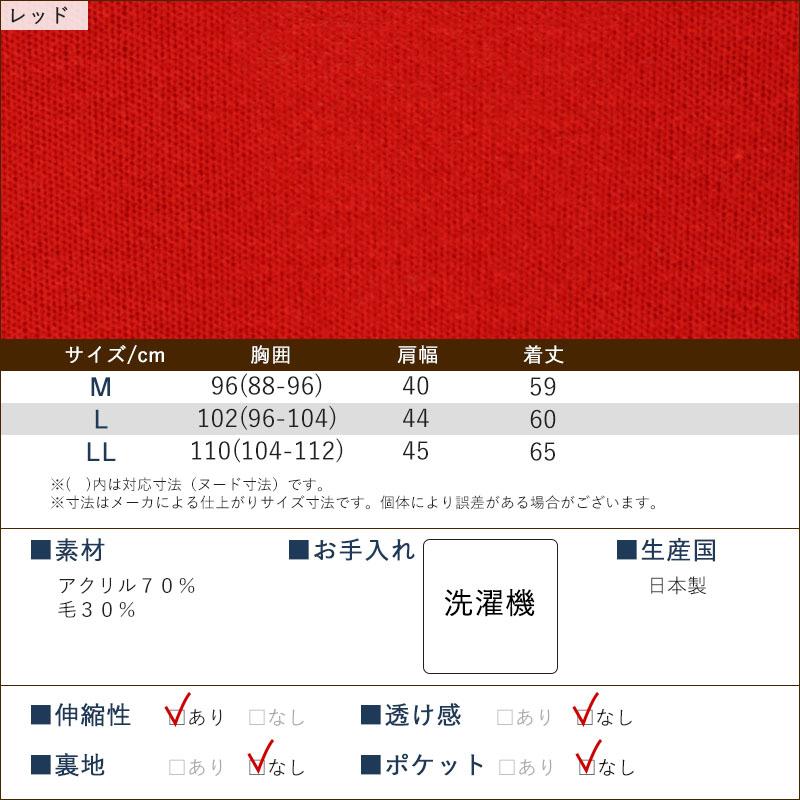 レッド

| サイズ/cm | 胸囲 | 肩幅 | 着丈 |
|---|---|---|---|
| M | 96(88-96) | 40 | 59 |
| L | 102(96-104) | 44 | 60 |
| LL | 110(104-112) | 45 | 65 |

※( )内は対応寸法（ヌード寸法）です。
※寸法はメーカによる仕上がりサイズ寸法です。個体により誤差がある場合がございます。

■素材
アクリル７０％
毛３０％

■お手入れ
洗濯機

■生産国
日本製

■伸縮性 ☑あり □なし
■透け感 □あり ☑なし
■裏地 □あり ☑なし
■ポケット □あり ☑なし